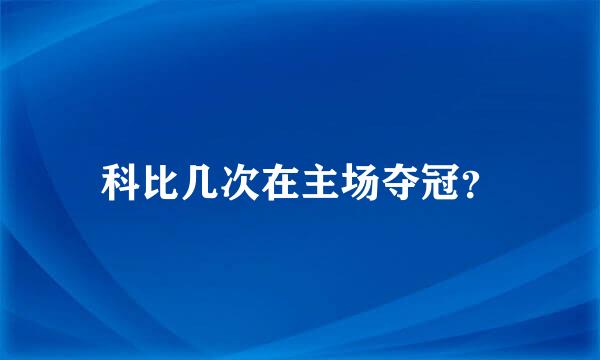 科比几次在主场夺冠?